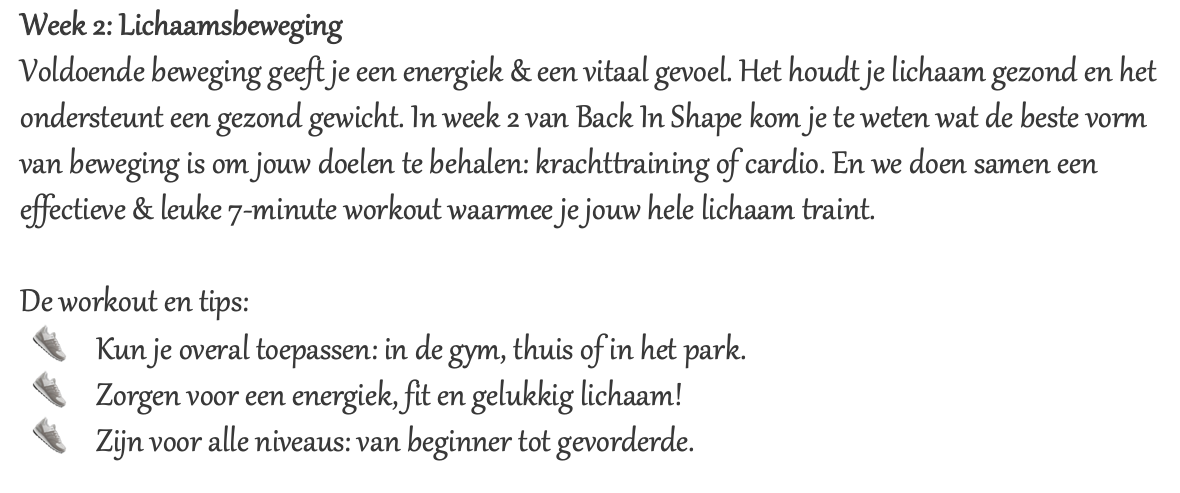 Week 2: Lichaamsbeweging
Voldoende beweging geeft je een energiek & een vitaal gevoel. Het houdt je lichaam gezond en het ondersteunt een gezond gewicht. In week 2 van Back In Shape kom je te weten wat de beste vorm van beweging is om jouw doelen te behalen: krachttraining of cardio. En we doen samen een effectieve & leuke 7-minute workout waarmee je jouw hele lichaam traint.

De workout en tips:
Kun je overal toepassen: in de gym, thuis of in het park.
Zorgen voor een energiek, fit en gelukkig lichaam!
Zijn voor alle niveaus: van beginner tot gevorderde.